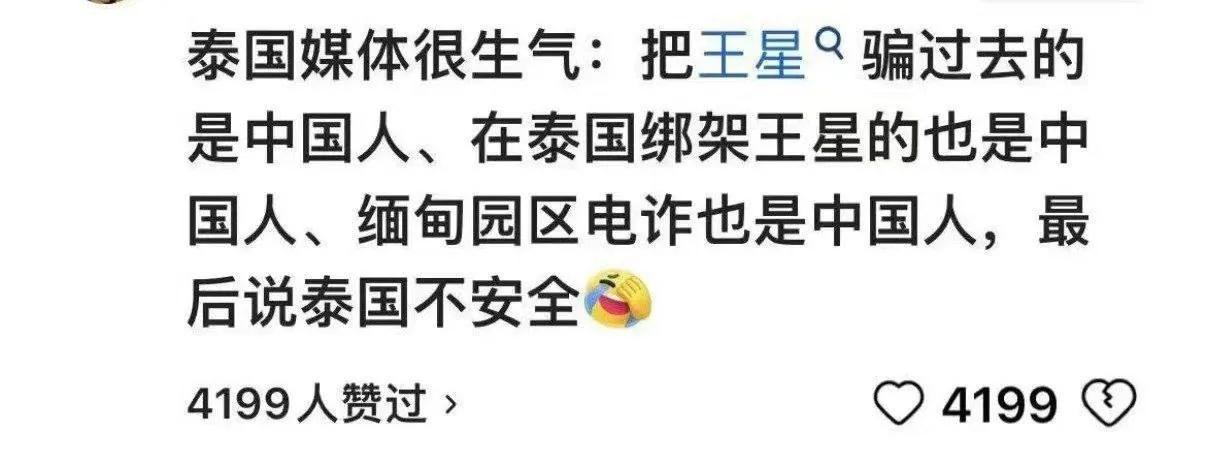 泰国媒体很生气：把王星骗过去的是中国人、在泰国绑架王星的也是中国人、缅甸园区电诈也是中国人，最后说泰国不安全

4199人赞过 ›

4199